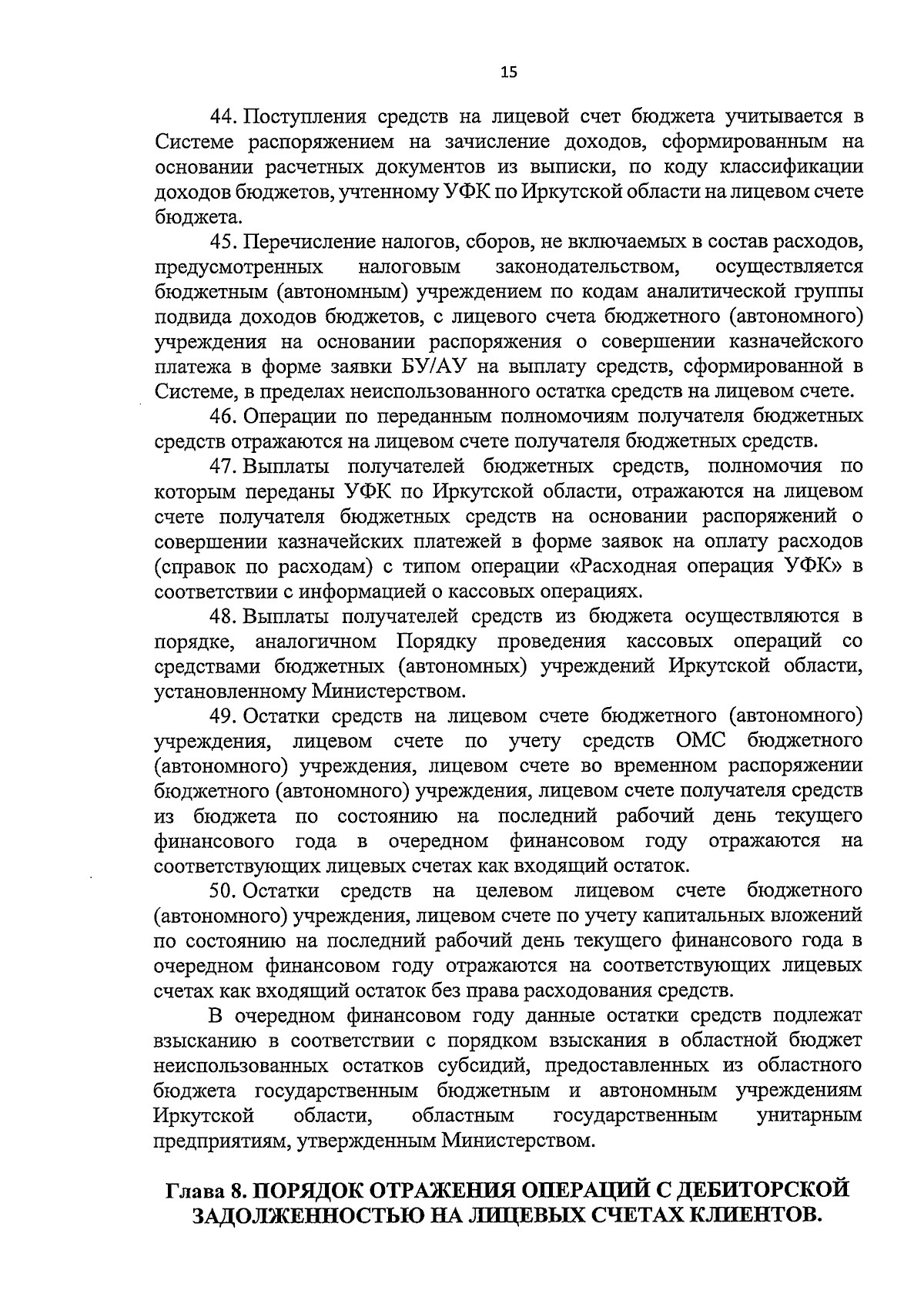 15

44. Поступления средств на лицевой счет бюджета учитывается в Системе распоряжением на зачисление доходов, сформированным на основании расчетных документов из выписки, по коду классификации доходов бюджетов, учтенному УФК по Иркутской области на лицевом счете бюджета.

45. Перечисление налогов, сборов, не включаемых в состав расходов, предусмотренных налоговым законодательством, осуществляется бюджетным (автономным) учреждением по кодам аналитической группы подвида доходов бюджетов, с лицевого счета бюджетного (автономного) учреждения на основании распоряжения о совершении казначейского платежа в форме заявки БУ/АУ на выплату средств, сформированной в Системе, в пределах неиспользованного остатка средств на лицевом счете.

46. Операции по переданным полномочиям получателя бюджетных средств отражаются на лицевом счете получателя бюджетных средств.

47. Выплаты получателей бюджетных средств, полномочия по которым переданы УФК по Иркутской области, отражаются на лицевом счете получателя бюджетных средств на основании распоряжений о совершении казначейских платежей в форме заявок на оплату расходов (справок по расходам) с типом операции «Расходная операция УФК» в соответствии с информацией о кассовых операциях.

48. Выплаты получателей средств из бюджета осуществляются в порядке, аналогичном Порядку проведения кассовых операций со средствами бюджетных (автономных) учреждений Иркутской области, установленному Министерством.

49. Остатки средств на лицевом счете бюджетного (автономного) учреждения, лицевом счете по учету средств ОМС бюджетного (автономного) учреждения, лицевом счете во временном распоряжении бюджетного (автономного) учреждения, лицевом счете получателя средств из бюджета по состоянию на последний рабочий день текущего финансового года в очередном финансовом году отражаются на соответствующих лицевых счетах как входящий остаток.

50. Остатки средств на целевом лицевом счете бюджетного (автономного) учреждения, лицевом счете по учету капитальных вложений по состоянию на последний рабочий день текущего финансового года в очередном финансовом году отражаются на соответствующих лицевых счетах как входящий остаток без права расходования средств.

В очередном финансовом году данные остатки средств подлежат взысканию в соответствии с порядком взыскания в областной бюджет неиспользованных остатков субсидий, предоставленных из областного бюджета государственным бюджетным и автономным учреждениям Иркутской области, областным государственным унитарным предприятиям, утвержденным Министерством.

Глава 8. ПОРЯДОК ОТРАЖЕНИЯ ОПЕРАЦИЙ С ДЕБИТОРСКОЙ ЗАДОЛЖЕННОСТЬЮ НА ЛИЦЕВЫХ СЧЕТАХ КЛИЕНТОВ.